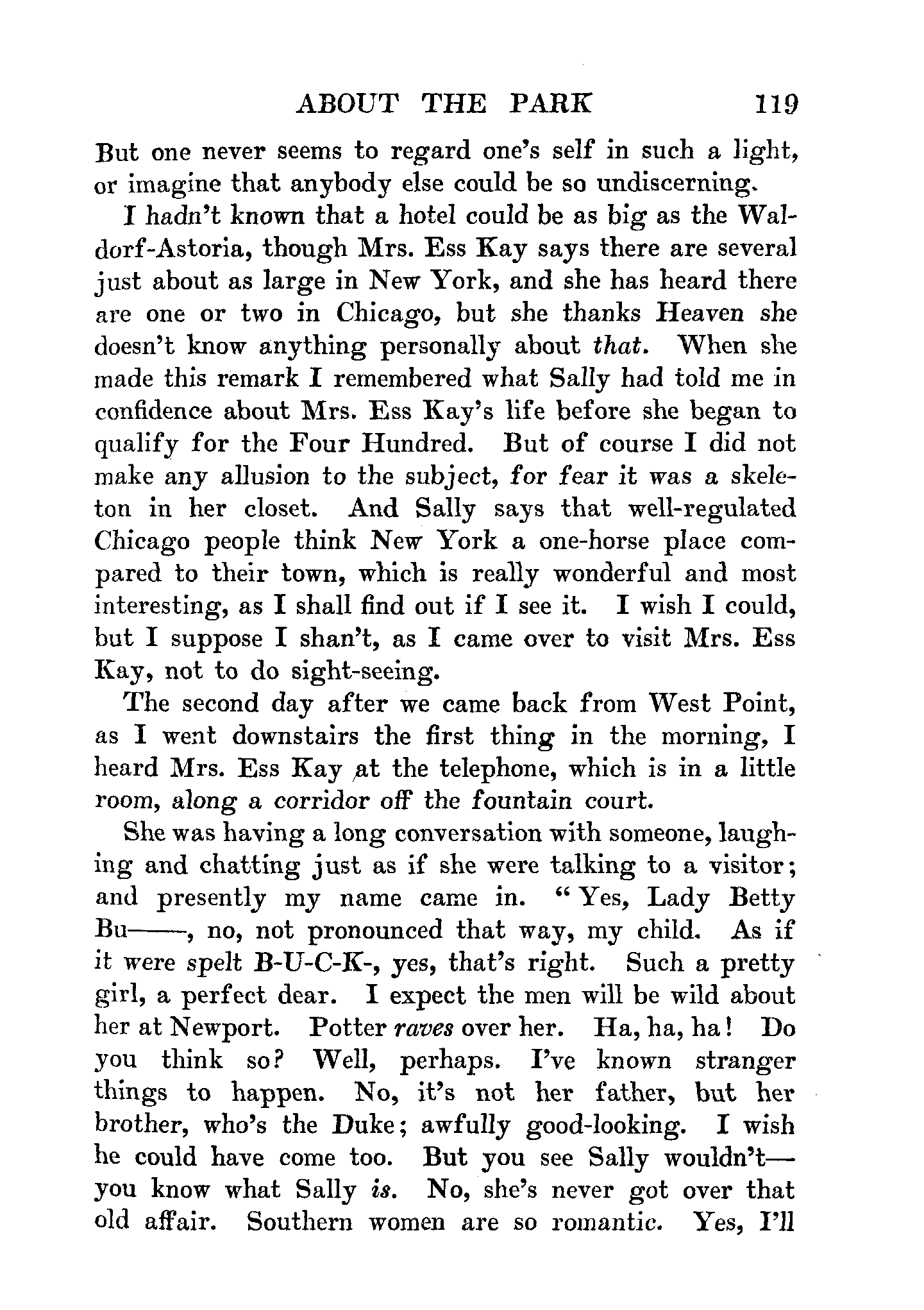 ABOUT THE PARK 119

But one never seems to regard one's self in such a light, or imagine that anybody else could be so undiscerning.

I hadn't known that a hotel could be as big as the Waldorf-Astoria, though Mrs. Ess Kay says there are several just about as large in New York, and she has heard there are one or two in Chicago, but she thanks Heaven she doesn't know anything personally about that. When she made this remark I remembered what Sally had told me in confidence about Mrs. Ess Kay's life before she began to qualify for the Four Hundred. But of course I did not make any allusion to the subject, for fear it was a skeleton in her closet. And Sally says that well-regulated Chicago people think New York a one-horse place compared to their town, which is really wonderful and most interesting, as I shall find out if I see it. I wish I could, but I suppose I shan't, as I came over to visit Mrs. Ess Kay, not to do sight-seeing.

The second day after we came back from West Point, as I went downstairs the first thing in the morning, I heard Mrs. Ess Kay at the telephone, which is in a little room, along a corridor off the fountain court.

She was having a long conversation with someone, laughing and chatting just as if she were talking to a visitor; and presently my name came in. "Yes, Lady Betty Bu——, no, not pronounced that way, my child. As if it were spelt B-U-C-K-, yes, that's right. Such a pretty girl, a perfect dear. I expect the men will be wild about her at Newport. Potter raves over her. Ha, ha, ha! Do you think so? Well, perhaps. I've known stranger things to happen. No, it's not her father, but her brother, who's the Duke; awfully good-looking. I wish he could have come too. But you see Sally wouldn't—you know what Sally is. No, she's never got over that old affair. Southern women are so romantic. Yes, I'll